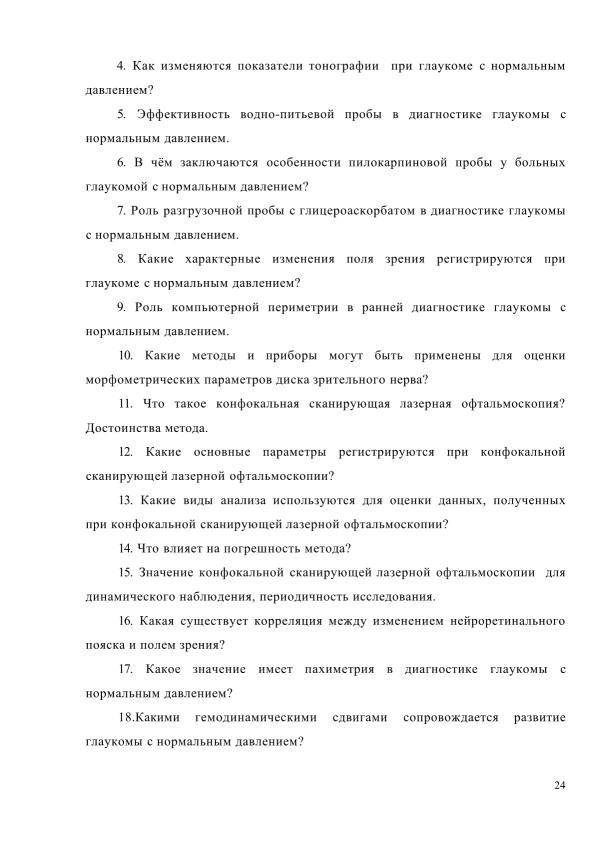 4. Как изменяются показатели тонографии при глаукоме с нормальным давлением?

5. Эффективность водно-питьевой пробы в диагностике глаукомы с нормальным давлением.

6. В чём заключаются особенности пилокарпиновой пробы у больных глаукомой с нормальным давлением?

7. Роль разгрузочной пробы с глицероаскорбатом в диагностике глаукомы с нормальным давлением.

8. Какие характерные изменения поля зрения регистрируются при глаукоме с нормальным давлением?

9. Роль компьютерной периметрии в ранней диагностике глаукомы с нормальным давлением.

10. Какие методы и приборы могут быть применены для оценки морфометрических параметров диска зрительного нерва?

11. Что такое конфокальная сканирующая лазерная офтальмоскопия? Достоинства метода.

12. Какие основные параметры регистрируются при конфокальной сканирующей лазерной офтальмоскопии?

13. Какие виды анализа используются для оценки данных, полученных при конфокальной сканирующей лазерной офтальмоскопии?

14. Что влияет на погрешность метода?

15. Значение конфокальной сканирующей лазерной офтальмоскопии для динамического наблюдения, периодичность исследования.

16. Какая существует корреляция между изменением нейроретинального пояска и полем зрения?

17. Какое значение имеет пахиметрия в диагностике глаукомы с нормальным давлением?

18.Какими гемодинамическими сдвигами сопровождается развитие глаукомы с нормальным давлением?

24